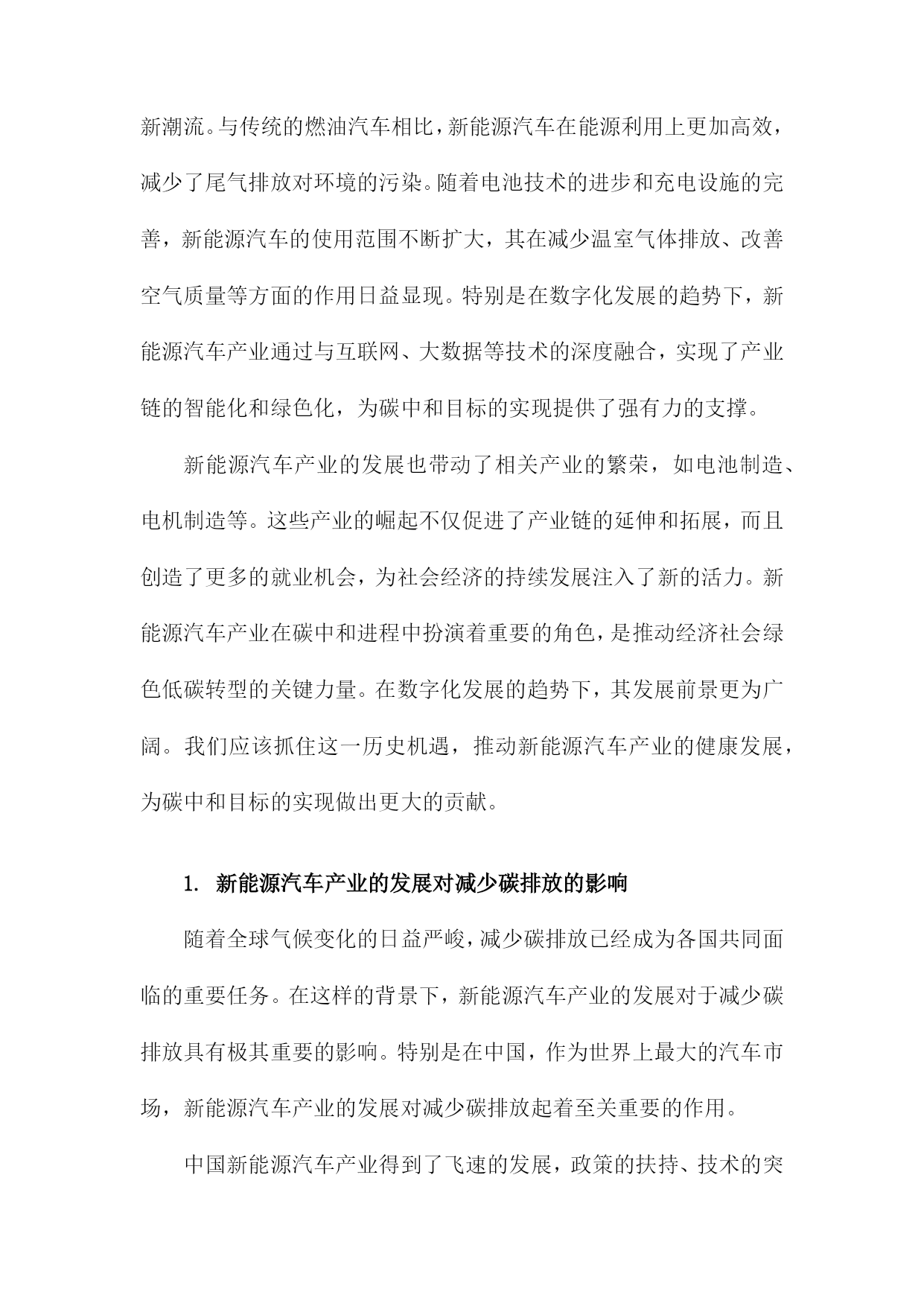 新潮流。与传统的燃油汽车相比，新能源汽车在能源利用上更加高效，减少了尾气排放对环境的污染。随着电池技术的进步和充电设施的完善，新能源汽车的使用范围不断扩大，其在减少温室气体排放、改善空气质量等方面的作用日益显现。特别是在数字化发展的趋势下，新能源汽车产业通过与互联网、大数据等技术的深度融合，实现了产业链的智能化和绿色化，为碳中和目标的实现提供了强有力的支撑。

新能源汽车产业的发展也带动了相关产业的繁荣，如电池制造、电机制造等。这些产业的崛起不仅促进了产业链的延伸和拓展，而且创造了更多的就业机会，为社会经济的持续发展注入了新的活力。新能源汽车产业在碳中和进程中扮演着重要的角色，是推动经济社会绿色低碳转型的关键力量。在数字化发展的趋势下，其发展前景更为广阔。我们应该抓住这一历史机遇，推动新能源汽车产业的健康发展，为碳中和目标的实现做出更大的贡献。

1. 新能源汽车产业的发展对减少碳排放的影响

随着全球气候变化的日益严峻，减少碳排放已经成为各国共同面临的重要任务。在这样的背景下，新能源汽车产业的发展对于减少碳排放具有极其重要的影响。特别是在中国，作为世界上最大的汽车市场，新能源汽车产业的发展对减少碳排放起着至关重要的作用。

中国新能源汽车产业得到了飞速的发展，政策的扶持、技术的突